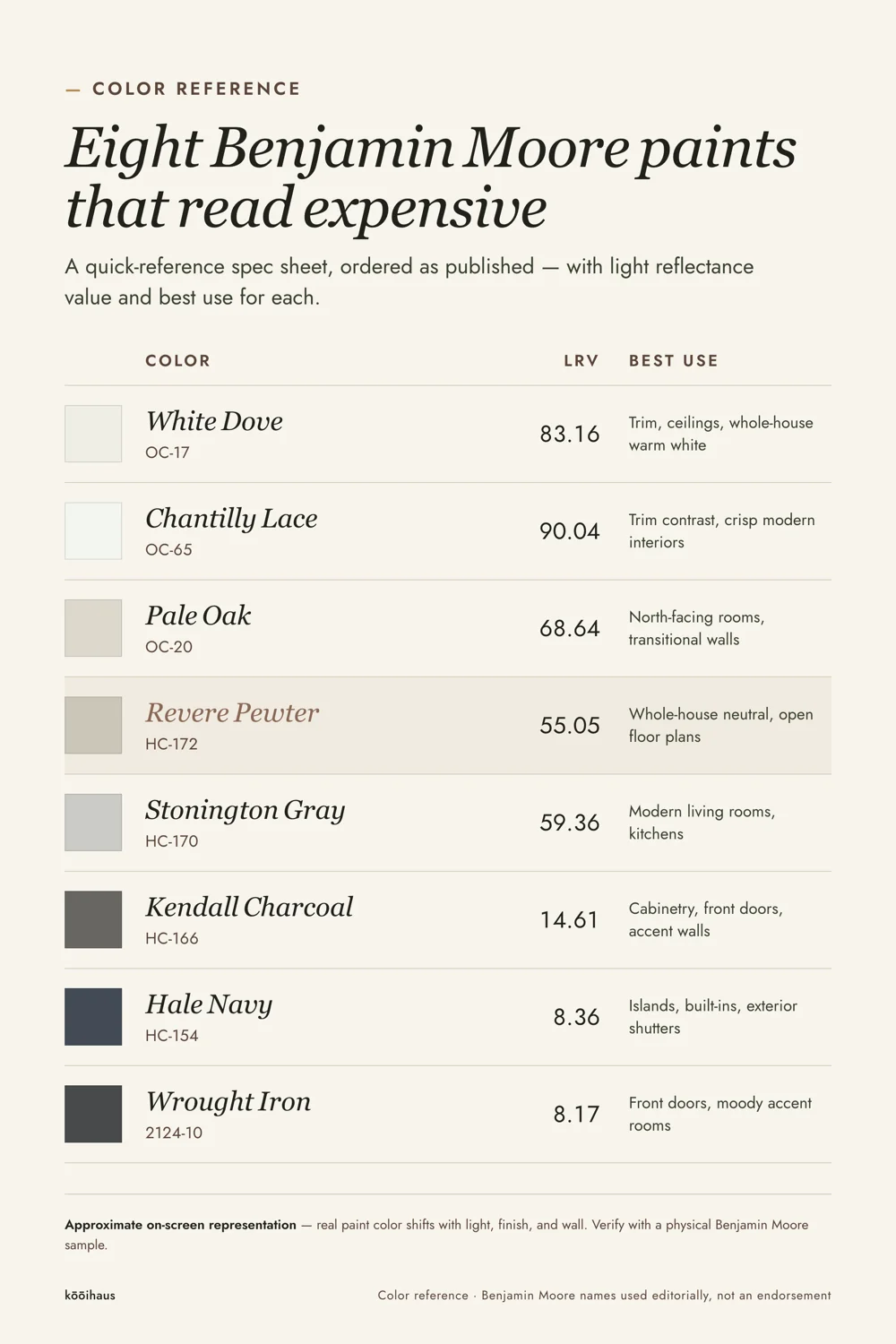 — COLOR REFERENCE

Eight Benjamin Moore paints that read expensive

A quick-reference spec sheet, ordered as published — with light reflectance value and best use for each.

| COLOR | LRV | BEST USE |
|---|---|---|
| White Dove OC-17 | 83.16 | Trim, ceilings, whole-house warm white |
| Chantilly Lace OC-65 | 90.04 | Trim contrast, crisp modern interiors |
| Pale Oak OC-20 | 68.64 | North-facing rooms, transitional walls |
| Revere Pewter HC-172 | 55.05 | Whole-house neutral, open floor plans |
| Stonington Gray HC-170 | 59.36 | Modern living rooms, kitchens |
| Kendall Charcoal HC-166 | 14.61 | Cabinetry, front doors, accent walls |
| Hale Navy HC-154 | 8.36 | Islands, built-ins, exterior shutters |
| Wrought Iron 2124-10 | 8.17 | Front doors, moody accent rooms |

Approximate on-screen representation — real paint color shifts with light, finish, and wall. Verify with a physical Benjamin Moore sample.

kōōihaus

Color reference · Benjamin Moore names used editorially, not an endorsement